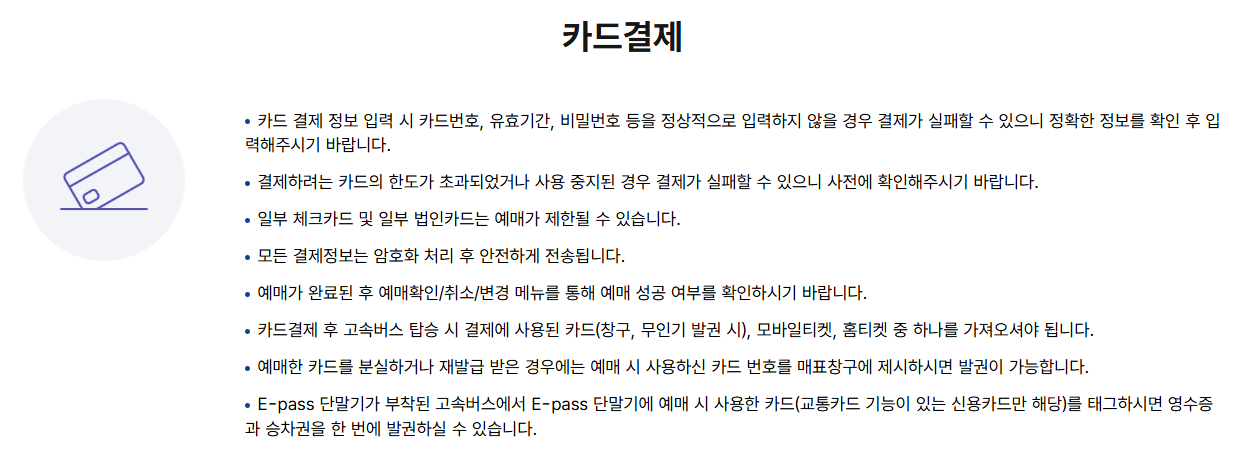 카드결제

• 카드 결제 정보 입력 시 카드번호, 유효기간, 비밀번호 등을 정상적으로 입력하지 않을 경우 결제가 실패할 수 있으니 정확한 정보를 확인 후 입력해주시기 바랍니다.

• 결제하려는 카드의 한도가 초과되었거나 사용 중지된 경우 결제가 실패할 수 있으니 사전에 확인해주시기 바랍니다.

• 일부 체크카드 및 일부 법인카드는 예매가 제한될 수 있습니다.

• 모든 결제정보는 암호화 처리 후 안전하게 전송됩니다.

• 예매가 완료된 후 예매확인/취소/변경 메뉴를 통해 예매 성공 여부를 확인하시기 바랍니다.

• 카드결제 후 고속버스 탑승 시 결제에 사용된 카드(창구, 무인기 발권 시), 모바일티켓, 홈티켓 중 하나를 가져오셔야 됩니다.

• 예매한 카드를 분실하거나 재발급 받은 경우에는 예매 시 사용하신 카드 번호를 매표창구에 제시하시면 발권이 가능합니다.

• E-pass 단말기가 부착된 고속버스에서 E-pass 단말기에 예매 시 사용한 카드(교통카드 기능이 있는 신용카드만 해당)를 태그하시면 영수증과 승차권을 한 번에 발권하실 수 있습니다.